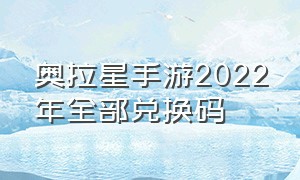 奥拉星手游2022年全部兑换码